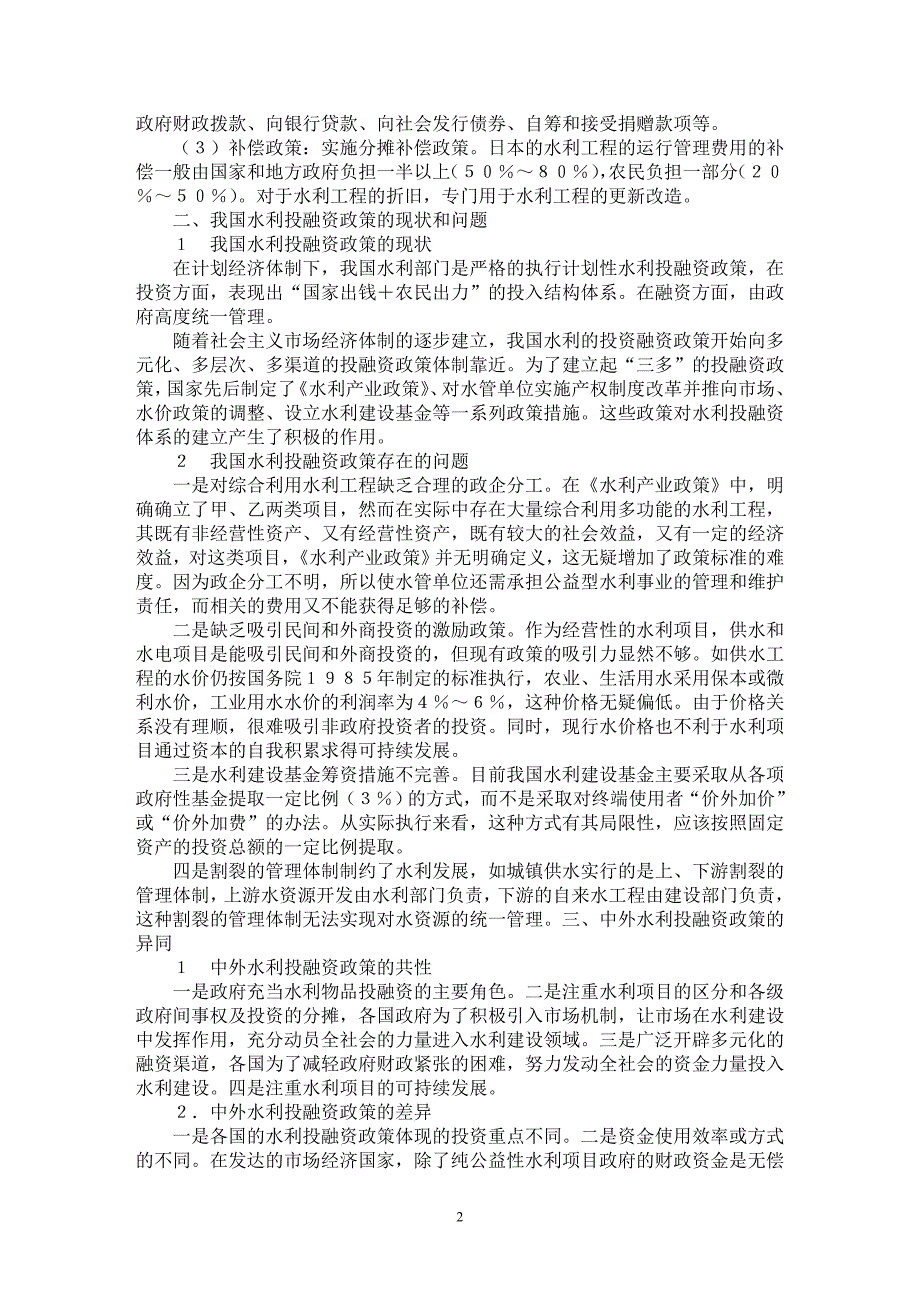 政府财政拨款、向银行贷款、向社会发行债券、自筹和接受捐赠款项等。

（３）补偿政策：实施分摊补偿政策。日本的水利工程的运行管理费用的补偿一般由国家和地方政府负担一半以上（５０％～８０％），农民负担一部分（２０％～５０％）。对于水利工程的折旧，专门用于水利工程的更新改造。

二、我国水利投融资政策的现状和问题

１　我国水利投融资政策的现状

在计划经济体制下，我国水利部门是严格的执行计划性水利投融资政策，在投资方面，表现出“国家出钱＋农民出力”的投入结构体系。在融资方面，由政府高度统一管理。

随着社会主义市场经济体制的逐步建立，我国水利的投资融资政策开始向多元化、多层次、多渠道的投融资政策体制靠近。为了建立起“三多”的投融资政策，国家先后制定了《水利产业政策》、对水管单位实施产权制度改革并推向市场、水价政策的调整、设立水利建设基金等一系列政策措施。这些政策对水利投融资体系的建立产生了积极的作用。

２　我国水利投融资政策存在的问题

一是对综合利用水利工程缺乏合理的政企分工。在《水利产业政策》中，明确确立了甲、乙两类项目，然而在实际中存在大量综合利用多功能的水利工程，其既有非经营性资产、又有经营性资产，既有较大的社会效益，又有一定的经济效益，对这类项目，《水利产业政策》并无明确定义，这无疑增加了政策标准的难度。因为政企分工不明，所以使水管单位还需承担公益型水利事业的管理和维护责任，而相关的费用又不能获得足够的补偿。

二是缺乏吸引民间和外商投资的激励政策。作为经营性的水利项目，供水和水电项目是能吸引民间和外商投资的，但现有政策的吸引力显然不够。如供水工程的水价仍按国务院１９８５年制定的标准执行，农业、生活用水采用保本或微利水价，工业用水水价的利润率为４％～６％，这种价格无疑偏低。由于价格关系没有理顺，很难吸引非政府投资者的投资。同时，现行水价格也不利于水利项目通过资本的自我积累求得可持续发展。

三是水利建设基金筹资措施不完善。目前我国水利建设基金主要采取从各项政府性基金提取一定比例（３％）的方式，而不是采取对终端使用者“价外加价”或“价外加费”的办法。从实际执行来看，这种方式有其局限性，应该按照固定资产的投资总额的一定比例提取。

四是割裂的管理体制制约了水利发展，如城镇供水实行的是上、下游割裂的管理体制，上游水资源开发由水利部门负责，下游的自来水工程由建设部门负责，这种割裂的管理体制无法实现对水资源的统一管理。三、中外水利投融资政策的异同

１　中外水利投融资政策的共性

一是政府充当水利物品投融资的主要角色。二是注重水利项目的区分和各级政府间事权及投资的分摊，各国政府为了积极引入市场机制，让市场在水利建设中发挥作用，充分动员全社会的力量进入水利建设领域。三是广泛开辟多元化的融资渠道，各国为了减轻政府财政紧张的困难，努力发动全社会的资金力量投入水利建设。四是注重水利项目的可持续发展。

２．中外水利投融资政策的差异

一是各国的水利投融资政策体现的投资重点不同。二是资金使用效率或方式的不同。在发达的市场经济国家，除了纯公益性水利项目政府的财政资金是无偿

2